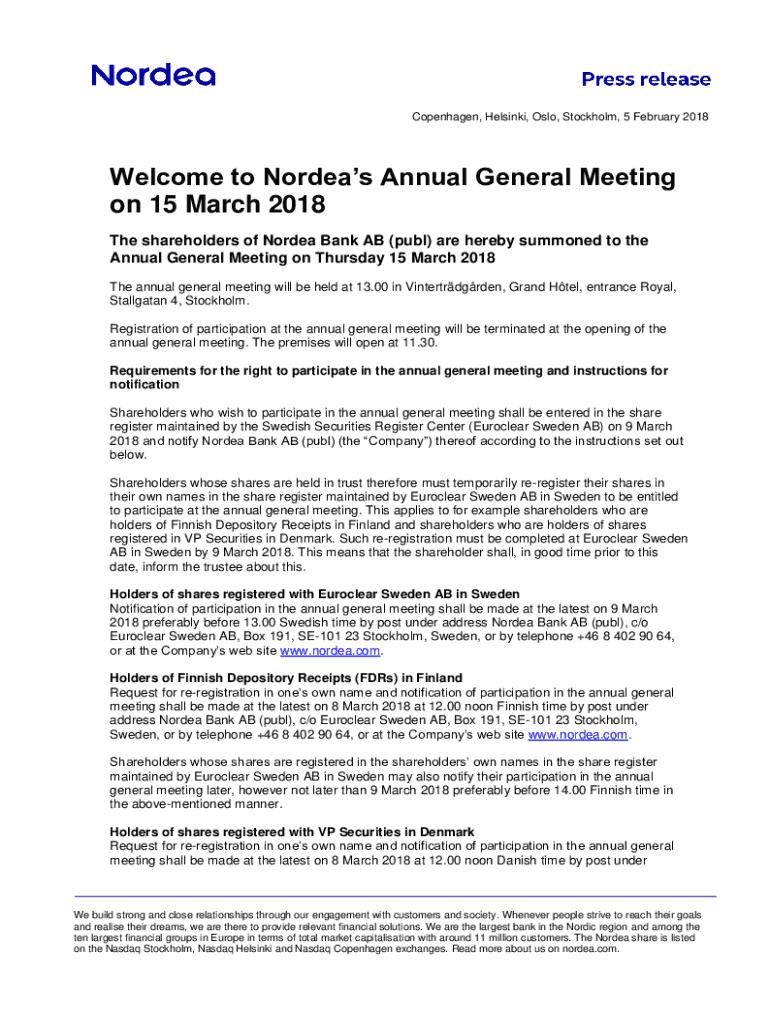 Nordea

Press release

Copenhagen, Helsinki, Oslo, Stockholm, 5 February 2018

Welcome to Nordea's Annual General Meeting on 15 March 2018

The shareholders of Nordea Bank AB (publ) are hereby summoned to the Annual General Meeting on Thursday 15 March 2018

The annual general meeting will be held at 13.00 in Vinterträdgården, Grand Hôtel, entrance Royal, Stallgatan 4, Stockholm.

Registration of participation at the annual general meeting will be terminated at the opening of the annual general meeting. The premises will open at 11.30.

Requirements for the right to participate in the annual general meeting and instructions for notification

Shareholders who wish to participate in the annual general meeting shall be entered in the share register maintained by the Swedish Securities Register Center (Euroclear Sweden AB) on 9 March 2018 and notify Nordea Bank AB (publ) (the "Company") thereof according to the instructions set out below.

Shareholders whose shares are held in trust therefore must temporarily re-register their shares in their own names in the share register maintained by Euroclear Sweden AB in Sweden to be entitled to participate at the annual general meeting. This applies to for example shareholders who are holders of Finnish Depository Receipts in Finland and shareholders who are holders of shares registered in VP Securities in Denmark. Such re-registration must be completed at Euroclear Sweden AB in Sweden by 9 March 2018. This means that the shareholder shall, in good time prior to this date, inform the trustee about this.

Holders of shares registered with Euroclear Sweden AB in Sweden
Notification of participation in the annual general meeting shall be made at the latest on 9 March 2018 preferably before 13.00 Swedish time by post under address Nordea Bank AB (publ), c/o Euroclear Sweden AB, Box 191, SE-101 23 Stockholm, Sweden, or by telephone +46 8 402 90 64, or at the Company's web site www.nordea.com.

Holders of Finnish Depository Receipts (FDRs) in Finland
Request for re-registration in one's own name and notification of participation in the annual general meeting shall be made at the latest on 8 March 2018 at 12.00 noon Finnish time by post under address Nordea Bank AB (publ), c/o Euroclear Sweden AB, Box 191, SE-101 23 Stockholm, Sweden, or by telephone +46 8 402 90 64, or at the Company's web site www.nordea.com.

Shareholders whose shares are registered in the shareholders' own names in the share register maintained by Euroclear Sweden AB in Sweden may also notify their participation in the annual general meeting later, however not later than 9 March 2018 preferably before 14.00 Finnish time in the above-mentioned manner.

Holders of shares registered with VP Securities in Denmark
Request for re-registration in one's own name and notification of participation in the annual general meeting shall be made at the latest on 8 March 2018 at 12.00 noon Danish time by post under

We build strong and close relationships through our engagement with customers and society. Whenever people strive to reach their goals and realise their dreams, we are there to provide relevant financial solutions. We are the largest bank in the Nordic region and among the ten largest financial groups in Europe in terms of total market capitalisation with around 11 million customers. The Nordea share is listed on the Nasdaq Stockholm, Nasdaq Helsinki and Nasdaq Copenhagen exchanges. Read more about us on nordea.com.